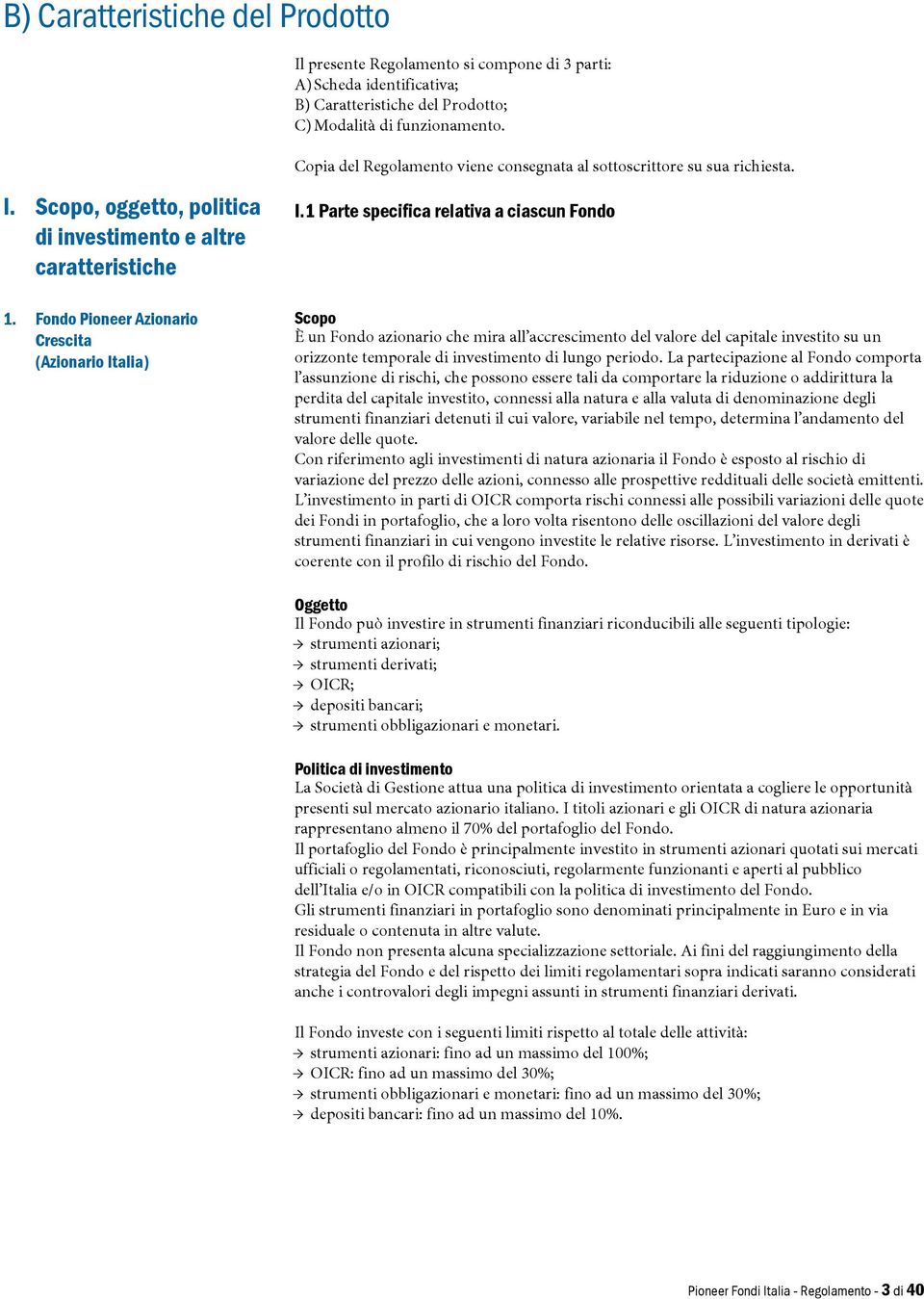 B) Caratteristiche del Prodotto

Il presente Regolamento si compone di 3 parti:
A) Scheda identificativa;
B) Caratteristiche del Prodotto;
C) Modalità di funzionamento.

Copia del Regolamento viene consegnata al sottoscrittore su sua richiesta.

I. Scopo, oggetto, politica di investimento e altre caratteristiche

I.1 Parte specifica relativa a ciascun Fondo

1. Fondo Pioneer Azionario Crescita (Azionario Italia)

Scopo
È un Fondo azionario che mira all'accrescimento del valore del capitale investito su un orizzonte temporale di investimento di lungo periodo. La partecipazione al Fondo comporta l'assunzione di rischi, che possono essere tali da comportare la riduzione o addirittura la perdita del capitale investito, connessi alla natura e alla valuta di denominazione degli strumenti finanziari detenuti il cui valore, variabile nel tempo, determina l'andamento del valore delle quote.
Con riferimento agli investimenti di natura azionaria il Fondo è esposto al rischio di variazione del prezzo delle azioni, connesso alle prospettive reddituali delle società emittenti. L'investimento in parti di OICR comporta rischi connessi alle possibili variazioni delle quote dei Fondi in portafoglio, che a loro volta risentono delle oscillazioni del valore degli strumenti finanziari in cui vengono investite le relative risorse. L'investimento in derivati è coerente con il profilo di rischio del Fondo.

Oggetto
Il Fondo può investire in strumenti finanziari riconducibili alle seguenti tipologie:
→ strumenti azionari;
→ strumenti derivati;
→ OICR;
→ depositi bancari;
→ strumenti obbligazionari e monetari.

Politica di investimento
La Società di Gestione attua una politica di investimento orientata a cogliere le opportunità presenti sul mercato azionario italiano. I titoli azionari e gli OICR di natura azionaria rappresentano almeno il 70% del portafoglio del Fondo.
Il portafoglio del Fondo è principalmente investito in strumenti azionari quotati sui mercati ufficiali o regolamentati, riconosciuti, regolarmente funzionanti e aperti al pubblico dell'Italia e/o in OICR compatibili con la politica di investimento del Fondo.
Gli strumenti finanziari in portafoglio sono denominati principalmente in Euro e in via residuale o contenuta in altre valute.
Il Fondo non presenta alcuna specializzazione settoriale. Ai fini del raggiungimento della strategia del Fondo e del rispetto dei limiti regolamentari sopra indicati saranno considerati anche i controvalori degli impegni assunti in strumenti finanziari derivati.

Il Fondo investe con i seguenti limiti rispetto al totale delle attività:
→ strumenti azionari: fino ad un massimo del 100%;
→ OICR: fino ad un massimo del 30%;
→ strumenti obbligazionari e monetari: fino ad un massimo del 30%;
→ depositi bancari: fino ad un massimo del 10%.

Pioneer Fondi Italia - Regolamento - 3 di 40